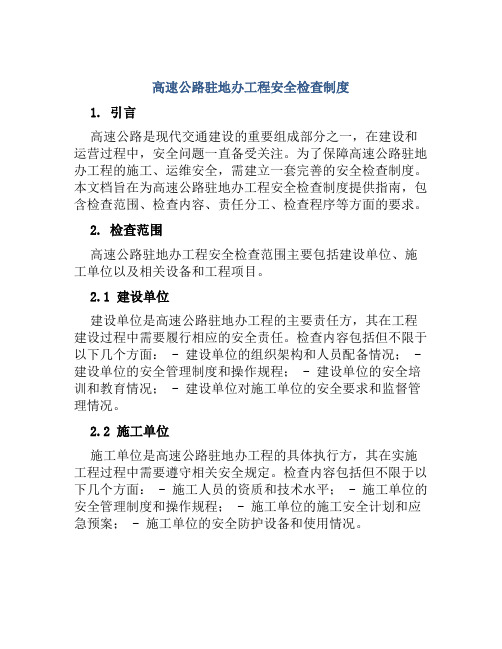 高速公路驻地办工程安全检查制度

1. 引言

高速公路是现代交通建设的重要组成部分之一，在建设和运营过程中，安全问题一直备受关注。为了保障高速公路驻地办工程的施工、运维安全，需建立一套完善的安全检查制度。本文档旨在为高速公路驻地办工程安全检查制度提供指南，包含检查范围、检查内容、责任分工、检查程序等方面的要求。

2. 检查范围

高速公路驻地办工程安全检查范围主要包括建设单位、施工单位以及相关设备和工程项目。

2.1 建设单位

建设单位是高速公路驻地办工程的主要责任方，其在工程建设过程中需要履行相应的安全责任。检查内容包括但不限于以下几个方面： - 建设单位的组织架构和人员配备情况； - 建设单位的安全管理制度和操作规程； - 建设单位的安全培训和教育情况； - 建设单位对施工单位的安全要求和监督管理情况。

2.2 施工单位

施工单位是高速公路驻地办工程的具体执行方，其在实施工程过程中需要遵守相关安全规定。检查内容包括但不限于以下几个方面： - 施工人员的资质和技术水平； - 施工单位的安全管理制度和操作规程； - 施工单位的施工安全计划和应急预案； - 施工单位的安全防护设备和使用情况。